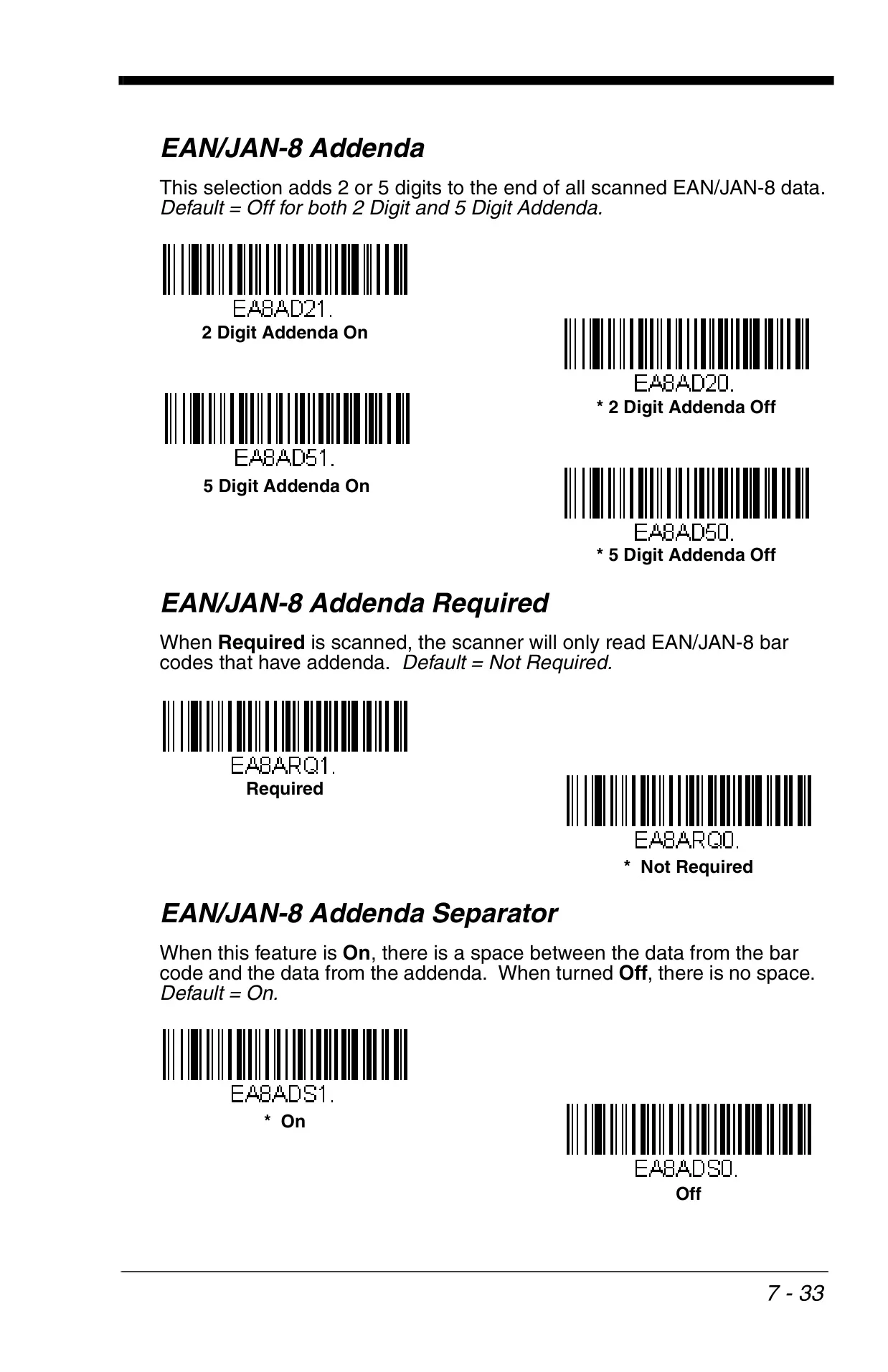 EAN/JAN-8 Addenda

This selection adds 2 or 5 digits to the end of all scanned EAN/JAN-8 data. Default = Off for both 2 Digit and 5 Digit Addenda.

EA8AD21.
2 Digit Addenda On

EA8AD20.
* 2 Digit Addenda Off

EA8AD51.
5 Digit Addenda On

EA8AD50.
* 5 Digit Addenda Off

EAN/JAN-8 Addenda Required

When Required is scanned, the scanner will only read EAN/JAN-8 bar codes that have addenda. Default = Not Required.

EA8ARQ1.
Required

EA8ARQ0.
* Not Required

EAN/JAN-8 Addenda Separator

When this feature is On, there is a space between the data from the bar code and the data from the addenda. When turned Off, there is no space. Default = On.

EA8ADS1.
* On

EA8ADS0.
Off

7 - 33